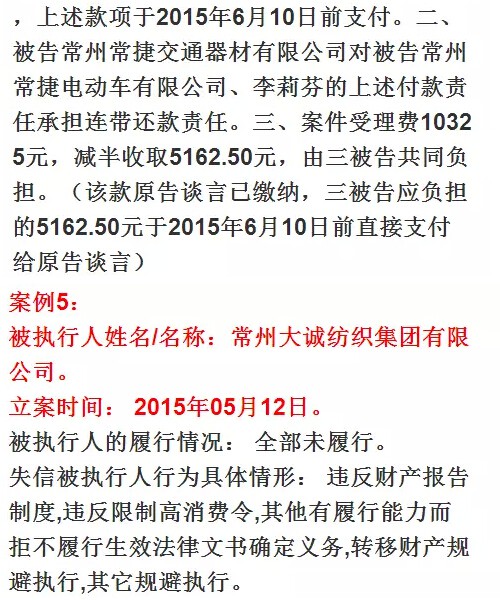 ，上述款项于2015年6月10日前支付。二、被告常州常捷交通器材有限公司对被告常州常捷电动车有限公司、李莉芬的上述付款责任承担连带还款责任。三、案件受理费10325元，减半收取5162.50元，由三被告共同负担。（该款原告谈言已缴纳，三被告应负担的5162.50元于2015年6月10日前直接支付给原告谈言）

案例5：
被执行人姓名/名称：常州大诚纺织集团有限公司。
立案时间： 2015年05月12日。
被执行人的履行情况： 全部未履行。
失信被执行人行为具体情形： 违反财产报告制度,违反限制高消费令,其他有履行能力而拒不履行生效法律文书确定义务,转移财产规避执行,其它规避执行。